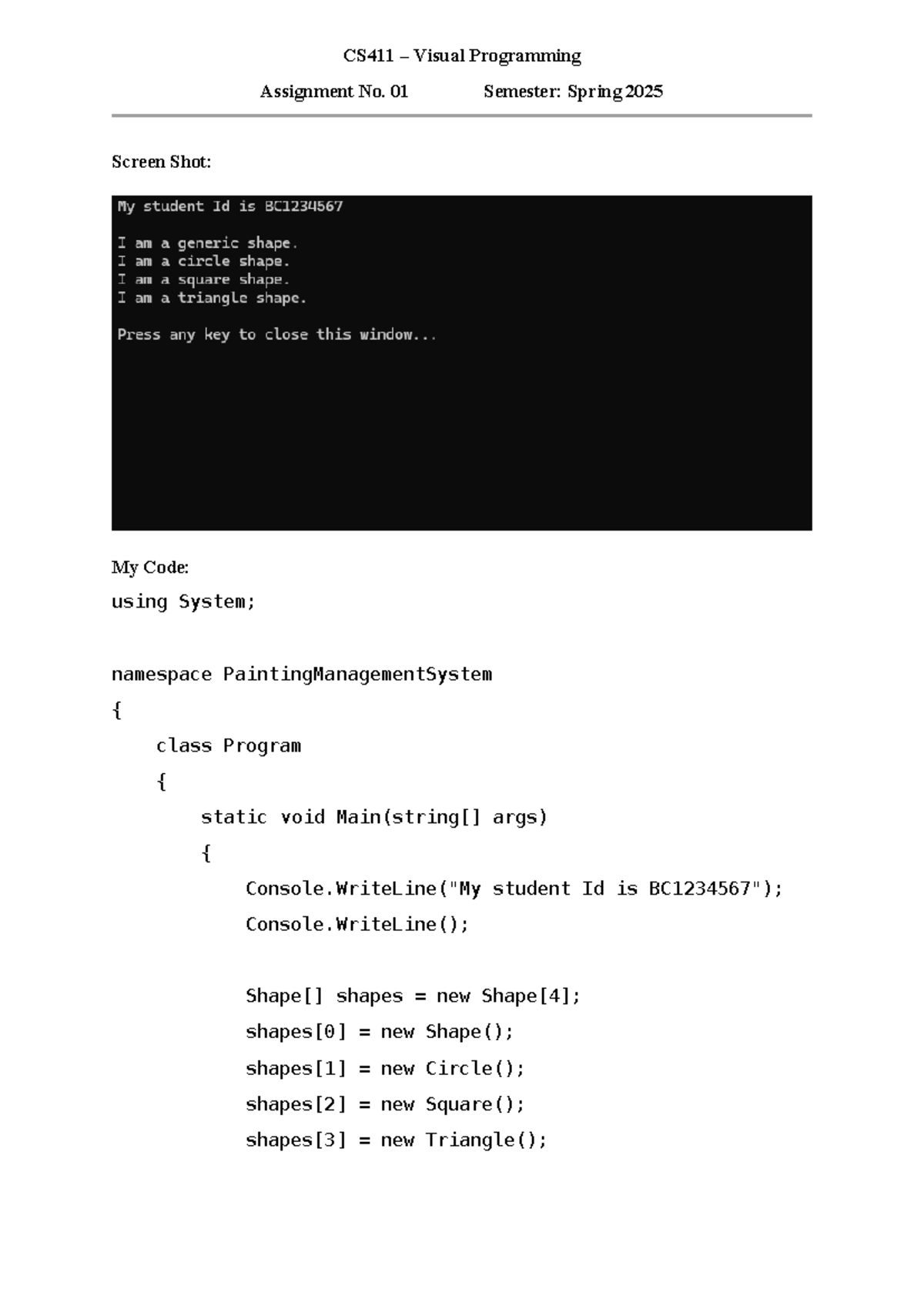 CS411 – Visual Programming

Assignment No. 01 Semester: Spring 2025

Screen Shot:

My student Id is BC1234567

I am a generic shape.
I am a circle shape.
I am a square shape.
I am a triangle shape.

Press any key to close this window...

My Code:

using System;

namespace PaintingManagementSystem
{
    class Program
    {
        static void Main(string[] args)
        {
            Console.WriteLine("My student Id is BC1234567");
            Console.WriteLine();

            Shape[] shapes = new Shape[4];
            shapes[0] = new Shape();
            shapes[1] = new Circle();
            shapes[2] = new Square();
            shapes[3] = new Triangle();